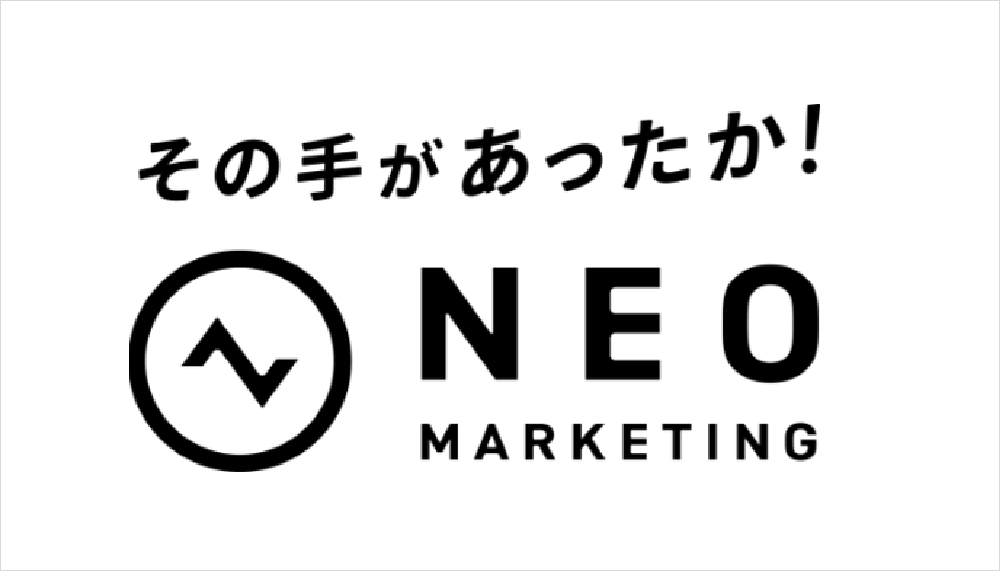 その手があったか!

NEO
MARKETING